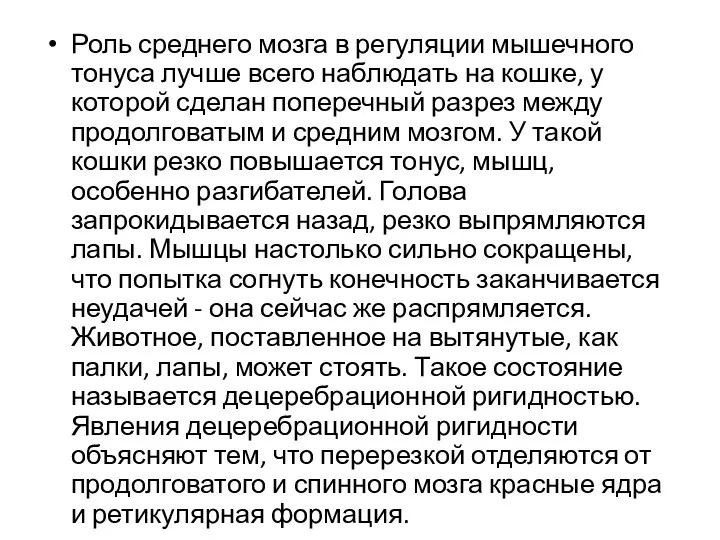 • Роль среднего мозга в регуляции мышечного тонуса лучше всего наблюдать на кошке, у которой сделан поперечный разрез между продолговатым и средним мозгом. У такой кошки резко повышается тонус, мышц, особенно разгибателей. Голова запрокидывается назад, резко выпрямляются лапы. Мышцы настолько сильно сокращены, что попытка согнуть конечность заканчивается неудачей - она сейчас же распрямляется. Животное, поставленное на вытянутые, как палки, лапы, может стоять. Такое состояние называется децеребрационной ригидностью. Явления децеребрационной ригидности объясняют тем, что перерезкой отделяются от продолговатого и спинного мозга красные ядра и ретикулярная формация.